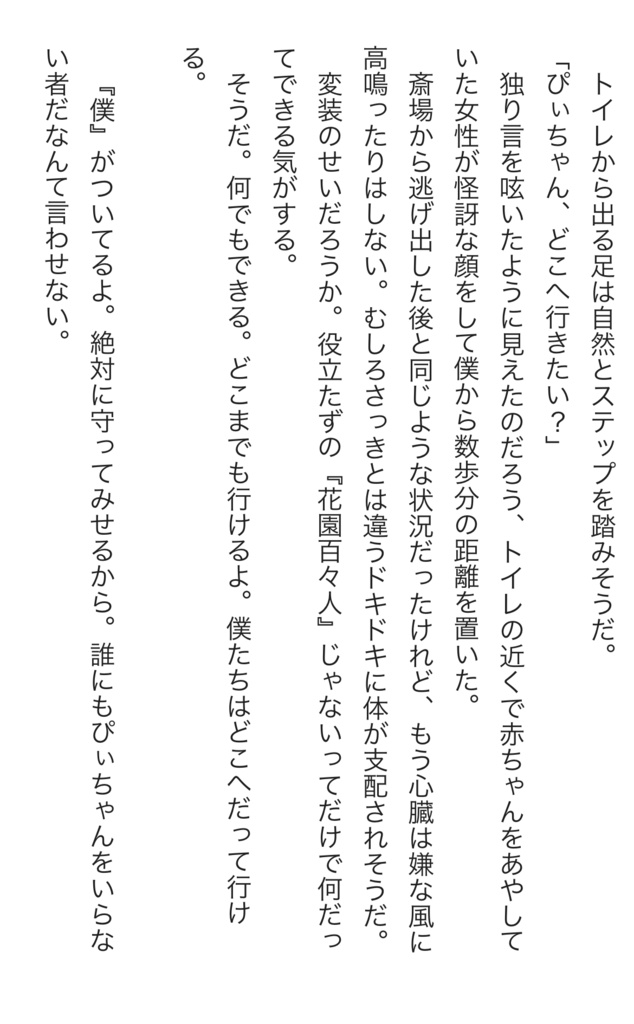 トイレから出る足は自然とステップを踏みそうだ。

「ぴぃちゃん、どこへ行きたい？」

独り言を呟いたように見えたのだろう、トイレの近くで赤ちゃんをあやしていた女性が怪訝な顔をして僕から数歩分の距離を置いた。

斎場から逃げ出した後と同じような状況だったけれど、もう心臓は嫌な風に高鳴ったりはしない。むしろさっきとは違うドキドキに体が支配されそうだ。

変装のせいだろうか。役立たずの『花園百々人』じゃないってだけで何だってできる気がする。

そうだ。何でもできる。どこまでも行けるよ。僕たちはどこへだって行ける。

『僕』がついてるよ。絶対に守ってみせるから。誰にもぴぃちゃんをいらない者だなんて言わせない。